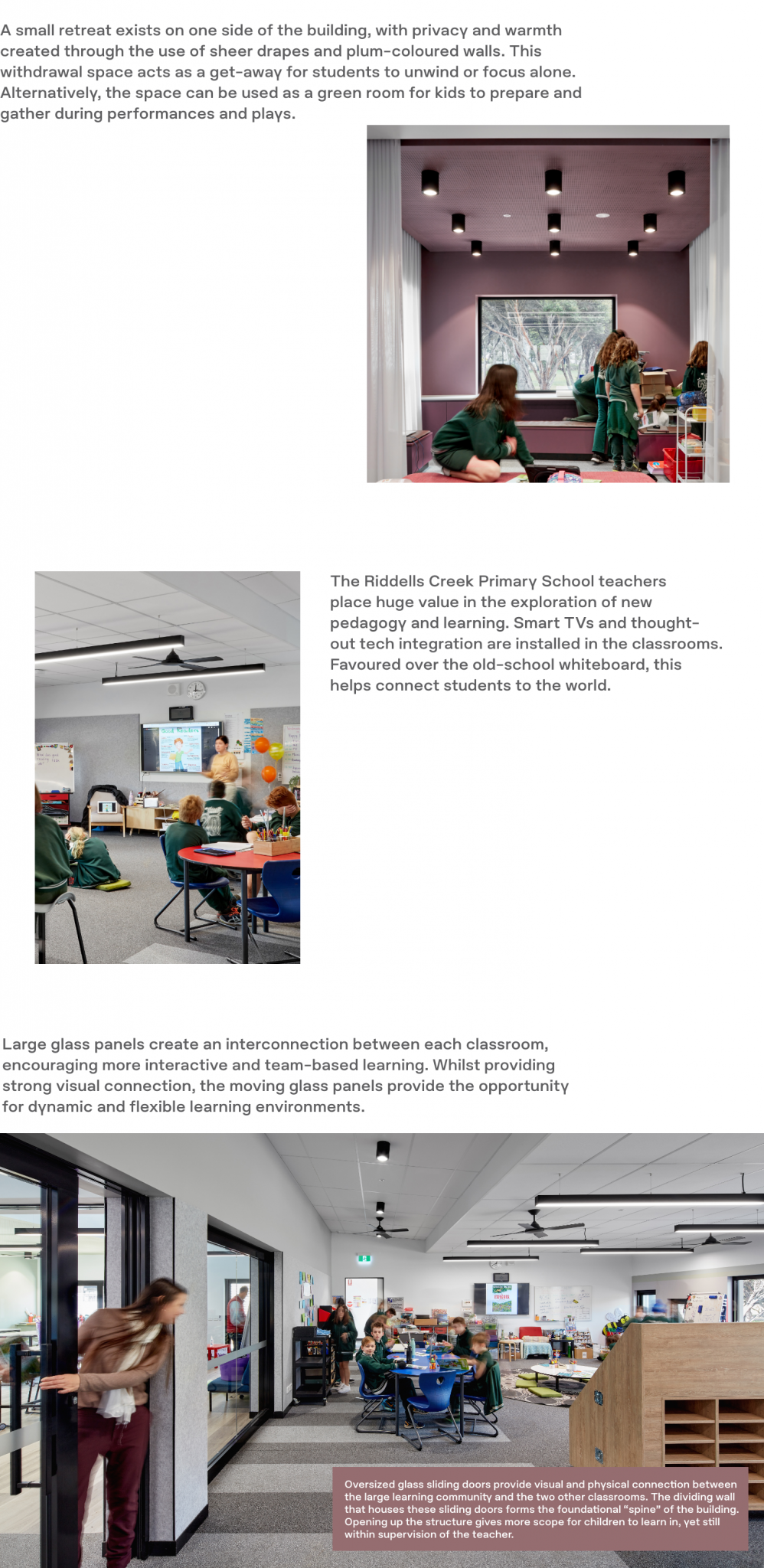 A small retreat exists on one side of the building, with privacy and warmth created through the use of sheer drapes and plum-coloured walls. This withdrawal space acts as a get-away for students to unwind or focus alone. Alternatively, the space can be used as a green room for kids to prepare and gather during performances and plays.

The Riddells Creek Primary School teachers place huge value in the exploration of new pedagogy and learning. Smart TVs and thought-out tech integration are installed in the classrooms. Favoured over the old-school whiteboard, this helps connect students to the world.

Large glass panels create an interconnection between each classroom, encouraging more interactive and team-based learning. Whilst providing strong visual connection, the moving glass panels provide the opportunity for dynamic and flexible learning environments.

Oversized glass sliding doors provide visual and physical connection between the large learning community and the two other classrooms. The dividing wall that houses these sliding doors forms the foundational "spine" of the building. Opening up the structure gives more scope for children to learn in, yet still within supervision of the teacher.